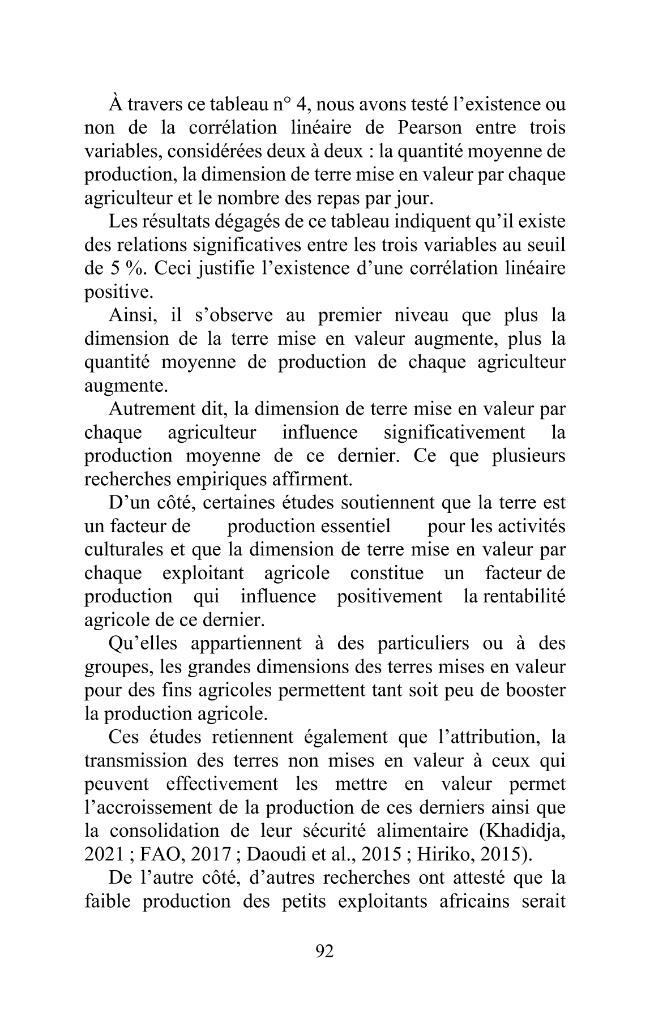 À travers ce tableau n° 4, nous avons testé l'existence ou non de la corrélation linéaire de Pearson entre trois variables, considérées deux à deux : la quantité moyenne de production, la dimension de terre mise en valeur par chaque agriculteur et le nombre des repas par jour.

Les résultats dégagés de ce tableau indiquent qu'il existe des relations significatives entre les trois variables au seuil de 5 %. Ceci justifie l'existence d'une corrélation linéaire positive.

Ainsi, il s'observe au premier niveau que plus la dimension de la terre mise en valeur augmente, plus la quantité moyenne de production de chaque agriculteur augmente.

Autrement dit, la dimension de terre mise en valeur par chaque agriculteur influence significativement la production moyenne de ce dernier. Ce que plusieurs recherches empiriques affirment.

D'un côté, certaines études soutiennent que la terre est un facteur de production essentiel pour les activités culturales et que la dimension de terre mise en valeur par chaque exploitant agricole constitue un facteur de production qui influence positivement la rentabilité agricole de ce dernier.

Qu'elles appartiennent à des particuliers ou à des groupes, les grandes dimensions des terres mises en valeur pour des fins agricoles permettent tant soit peu de booster la production agricole.

Ces études retiennent également que l'attribution, la transmission des terres non mises en valeur à ceux qui peuvent effectivement les mettre en valeur permet l'accroissement de la production de ces derniers ainsi que la consolidation de leur sécurité alimentaire (Khadidja, 2021 ; FAO, 2017 ; Daoudi et al., 2015 ; Hiriko, 2015).

De l'autre côté, d'autres recherches ont attesté que la faible production des petits exploitants africains serait

92